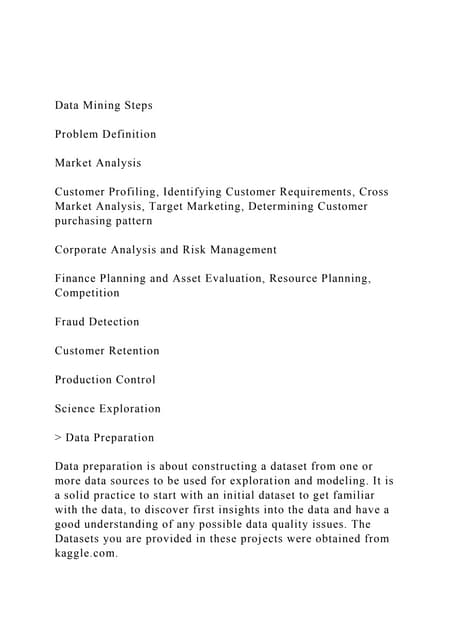 Data Mining Steps

Problem Definition

Market Analysis

Customer Profiling, Identifying Customer Requirements, Cross Market Analysis, Target Marketing, Determining Customer purchasing pattern

Corporate Analysis and Risk Management

Finance Planning and Asset Evaluation, Resource Planning, Competition

Fraud Detection

Customer Retention

Production Control

Science Exploration

> Data Preparation

Data preparation is about constructing a dataset from one or more data sources to be used for exploration and modeling. It is a solid practice to start with an initial dataset to get familiar with the data, to discover first insights into the data and have a good understanding of any possible data quality issues. The Datasets you are provided in these projects were obtained from kaggle.com.